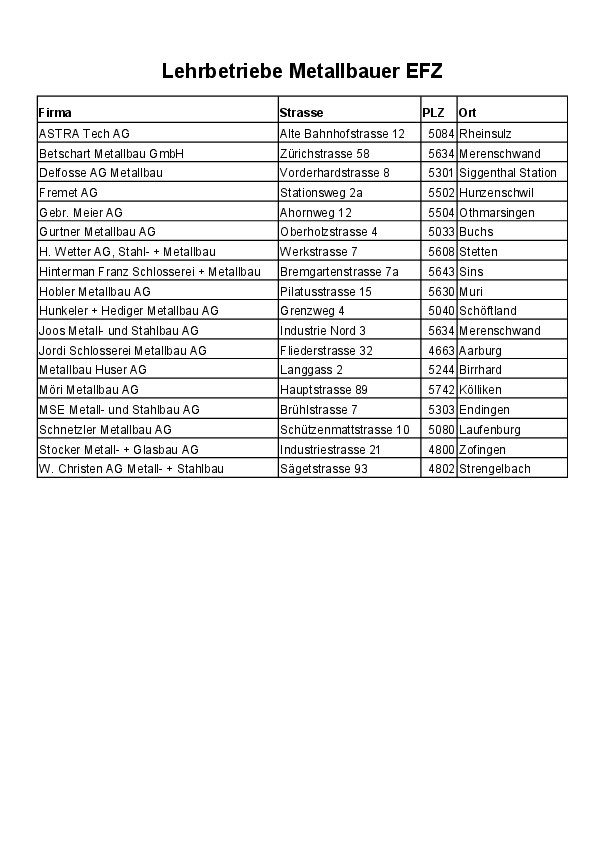 Lehrbetriebe Metallbauer EFZ

| Firma | Strasse | PLZ | Ort |
|---|---|---|---|
| ASTRA Tech AG | Alte Bahnhofstrasse 12 | 5084 | Rheinsulz |
| Betschart Metallbau GmbH | Zürichstrasse 58 | 5634 | Merenschwand |
| Delfosse AG Metallbau | Vorderhardstrasse 8 | 5301 | Siggenthal Station |
| Fremet AG | Stationsweg 2a | 5502 | Hunzenschwil |
| Gebr. Meier AG | Ahornweg 12 | 5504 | Othmarsingen |
| Gurtner Metallbau AG | Oberholzstrasse 4 | 5033 | Buchs |
| H. Wetter AG, Stahl- + Metallbau | Werkstrasse 7 | 5608 | Stetten |
| Hinterman Franz Schlosserei + Metallbau | Bremgartenstrasse 7a | 5643 | Sins |
| Hobler Metallbau AG | Pilatusstrasse 15 | 5630 | Muri |
| Hunkeler + Hediger Metallbau AG | Grenzweg 4 | 5040 | Schöftland |
| Joos Metall- und Stahlbau AG | Industrie Nord 3 | 5634 | Merenschwand |
| Jordi Schlosserei Metallbau AG | Fliederstrasse 32 | 4663 | Aarburg |
| Metallbau Huser AG | Langgass 2 | 5244 | Birrhard |
| Möri Metallbau AG | Hauptstrasse 89 | 5742 | Kölliken |
| MSE Metall- und Stahlbau AG | Brühlstrasse 7 | 5303 | Endingen |
| Schnetzler Metallbau AG | Schützenmattstrasse 10 | 5080 | Laufenburg |
| Stocker Metall- + Glasbau AG | Industriestrasse 21 | 4800 | Zofingen |
| W. Christen AG Metall- + Stahlbau | Sägetstrasse 93 | 4802 | Strengelbach |